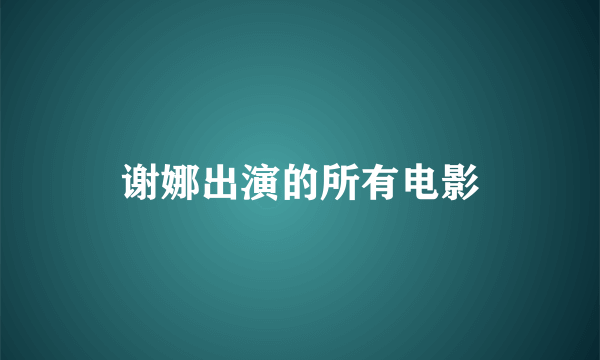 谢娜出演的所有电影